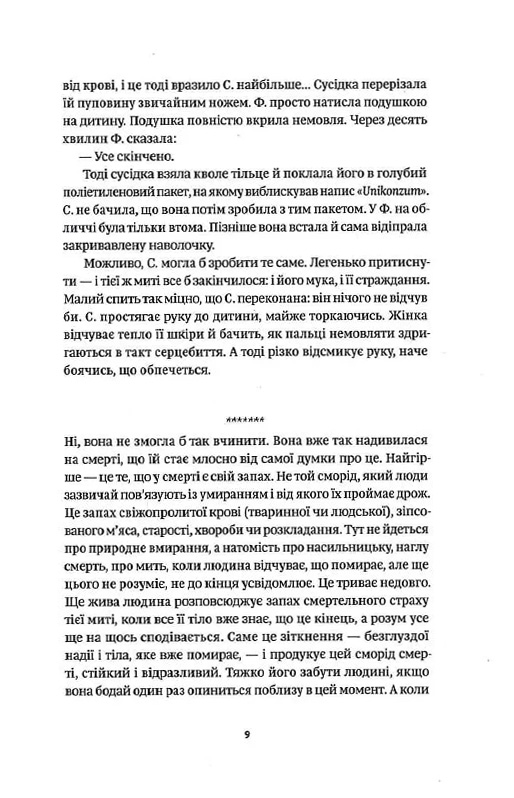 від крові, і це тоді вразило С. найбільше... Сусідка перерізала їй пуповину звичайним ножем. Ф. просто натисла подушкою на дитину. Подушка повністю вкрила немовля. Через десять хвилин Ф. сказала:

— Усе скінчено.

Тоді сусідка взяла кволе тільце й поклала його в голубий поліетиленовий пакет, на якому виблискував напис «Unikonzum». С. не бачила, що вона потім зробила з тим пакетом. У Ф. на обличчі була тільки втома. Пізніше вона встала й сама відіпрала закривавлену наволочку.

Можливо, С. могла б зробити те саме. Легенько притиснути — і тієї ж миті все б закінчилося: і його мука, і її страждання. Малий спить так міцно, що С. переконана: він нічого не відчув би. С. простягає руку до дитини, майже торкаючись. Жінка відчуває тепло її шкіри й бачить, як пальці немовляти здригаються в такт серцебиття. А тоді різко відсмикує руку, наче боячись, що обпечеться.

*******

Ні, вона не змогла б так вчинити. Вона вже так надивилася на смерті, що їй стає млосно від самої думки про це. Найгірше — це те, що у смерті є свій запах. Не той сморід, який люди зазвичай пов'язують із умиранням і від якого їх проймає дрож. Це запах свіжопролитої крові (тваринної чи людської), зіпсованого м'яса, старості, хвороби чи розкладання. Тут не йдеться про природне вмирання, а натомість про насильницьку, наглу смерть, про мить, коли людина відчуває, що помирає, але ще цього не розуміє, не до кінця усвідомлює. Це триває недовго. Ще жива людина розповсюджує запах смертельного страху тієї миті, коли все її тіло вже знає, що це кінець, а розум усе ще на щось сподівається. Саме це зіткнення — безглуздої надії і тіла, яке вже помирає, — і продукує цей сморід смерті, стійкий і відразливий. Тяжко його забути людині, якщо вона бодай один раз опиниться поблизу в цей момент. А коли

9